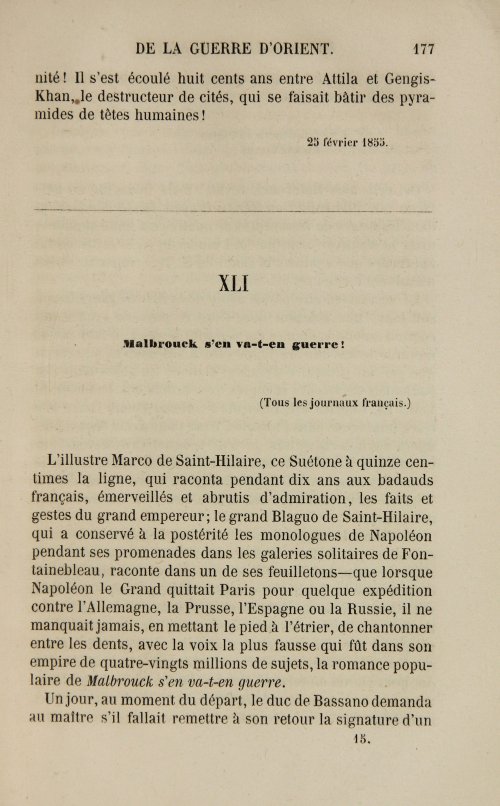 DE LA GUERRE D'ORIENT. 177

nité! Il s'est écoulé huit cents ans entre Attila et Gengis-Khan, le destructeur de cités, qui se faisait bâtir des pyramides de têtes humaines!

25 février 1855.

XLI

Malbrouck s'en va-t-en guerre!

(Tous les journaux français.)

L'illustre Marco de Saint-Hilaire, ce Suétone à quinze centimes la ligne, qui raconta pendant dix ans aux badauds français, émerveillés et abrutis d'admiration, les faits et gestes du grand empereur; le grand Blaguo de Saint-Hilaire, qui a conservé à la postérité les monologues de Napoléon pendant ses promenades dans les galeries solitaires de Fontainebleau, raconte dans un de ses feuilletons—que lorsque Napoléon le Grand quittait Paris pour quelque expédition contre l'Allemagne, la Prusse, l'Espagne ou la Russie, il ne manquait jamais, en mettant le pied à l'étrier, de chantonner entre les dents, avec la voix la plus fausse qui fût dans son empire de quatre-vingts millions de sujets, la romance populaire de Malbrouck s'en va-t-en guerre.

Un jour, au moment du départ, le duc de Bassano demanda au maître s'il fallait remettre à son retour la signature d'un

15.